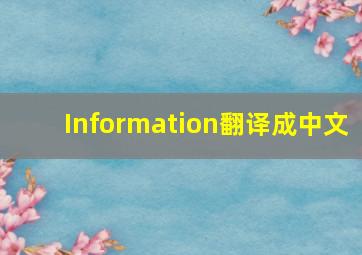 Information翻译成中文